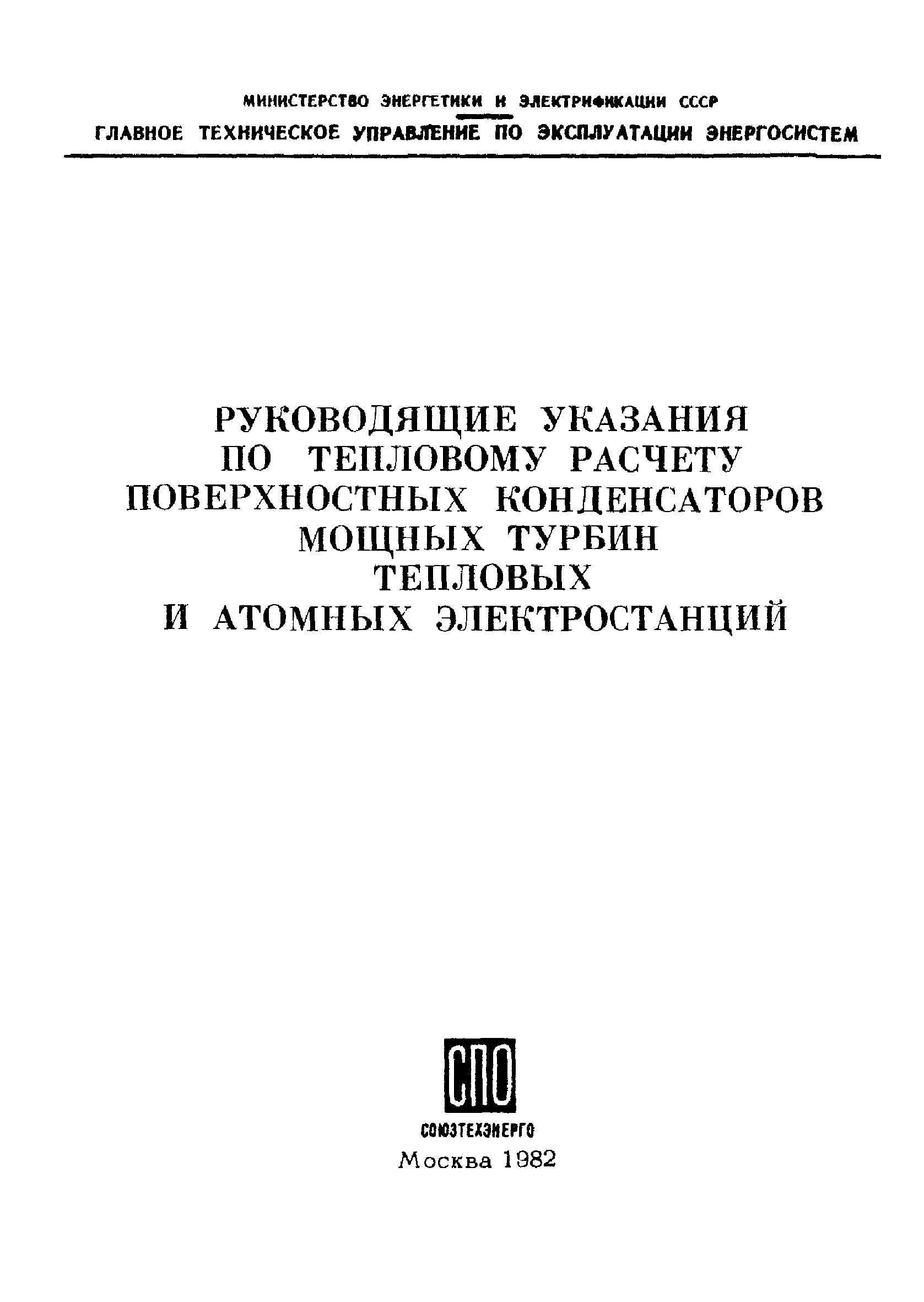 МИНИСТЕРСТВО ЭНЕРГЕТИКИ И ЭЛЕКТРИФИКАЦИИ СССР
ГЛАВНОЕ ТЕХНИЧЕСКОЕ УПРАВЛЕНИЕ ПО ЭКСПЛУАТАЦИИ ЭНЕРГОСИСТЕМ

РУКОВОДЯЩИЕ УКАЗАНИЯ
ПО ТЕПЛОВОМУ РАСЧЕТУ
ПОВЕРХНОСТНЫХ КОНДЕНСАТОРОВ
МОЩНЫХ ТУРБИН
ТЕПЛОВЫХ
И АТОМНЫХ ЭЛЕКТРОСТАНЦИЙ

СПО
СОЮЗТЕХЭНЕРГО
Москва 1982